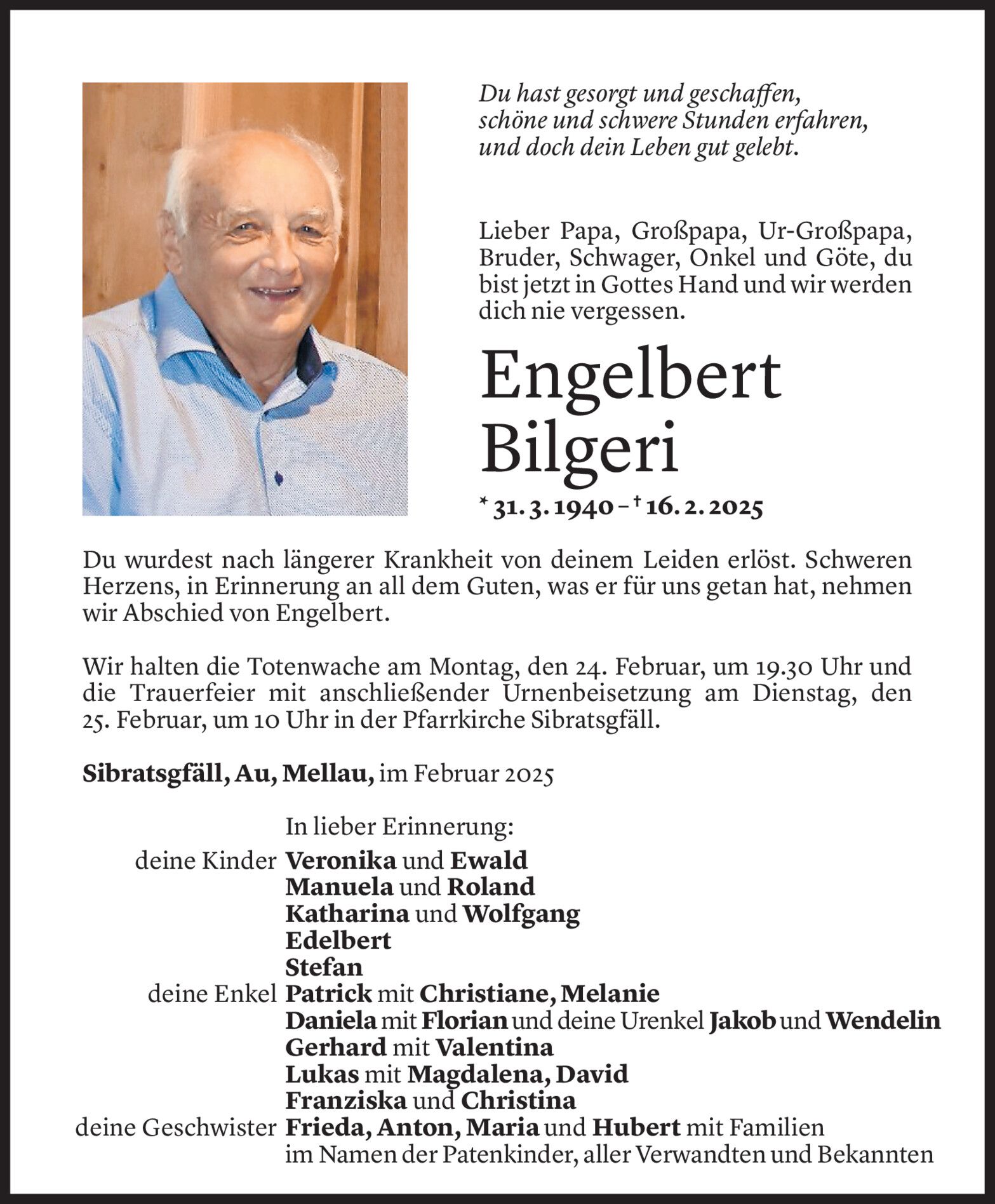 Du hast gesorgt und geschaffen,
schöne und schwere Stunden erfahren,
und doch dein Leben gut gelebt.

Lieber Papa, Großpapa, Ur-Großpapa, Bruder, Schwager, Onkel und Göte, du bist jetzt in Gottes Hand und wir werden dich nie vergessen.

Engelbert
Bilgeri

* 31. 3. 1940 – † 16. 2. 2025

Du wurdest nach längerer Krankheit von deinem Leiden erlöst. Schweren Herzens, in Erinnerung an all dem Guten, was er für uns getan hat, nehmen wir Abschied von Engelbert.

Wir halten die Totenwache am Montag, den 24. Februar, um 19.30 Uhr und die Trauerfeier mit anschließender Urnenbeisetzung am Dienstag, den 25. Februar, um 10 Uhr in der Pfarrkirche Sibratsgfäll.

Sibratsgfäll, Au, Mellau, im Februar 2025

In lieber Erinnerung:
deine Kinder Veronika und Ewald
Manuela und Roland
Katharina und Wolfgang
Edelbert
Stefan
deine Enkel Patrick mit Christiane, Melanie
Daniela mit Florian und deine Urenkel Jakob und Wendelin
Gerhard mit Valentina
Lukas mit Magdalena, David
Franziska und Christina
deine Geschwister Frieda, Anton, Maria und Hubert mit Familien
im Namen der Patenkinder, aller Verwandten und Bekannten